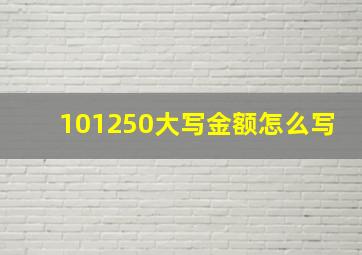 101250大写金额怎么写